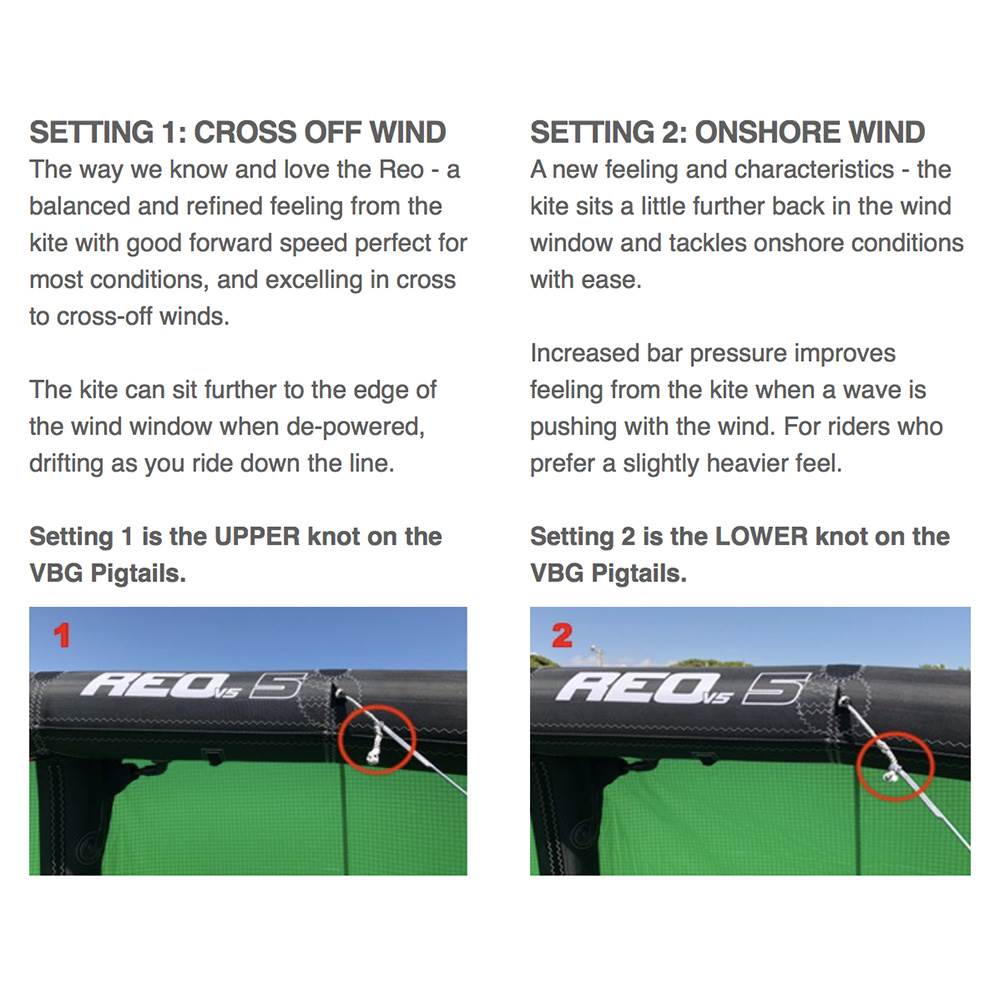 SETTING 1: CROSS OFF WIND
The way we know and love the Reo - a balanced and refined feeling from the kite with good forward speed perfect for most conditions, and excelling in cross to cross-off winds.

The kite can sit further to the edge of the wind window when de-powered, drifting as you ride down the line.

Setting 1 is the UPPER knot on the VBG Pigtails.

1

REO V5 5

SETTING 2: ONSHORE WIND
A new feeling and characteristics - the kite sits a little further back in the wind window and tackles onshore conditions with ease.

Increased bar pressure improves feeling from the kite when a wave is pushing with the wind. For riders who prefer a slightly heavier feel.

Setting 2 is the LOWER knot on the VBG Pigtails.

2

REO V5 5